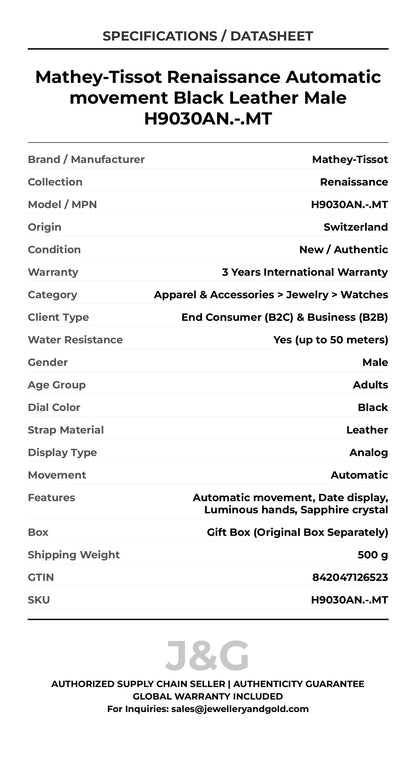 SPECIFICATIONS / DATASHEET

Mathey-Tissot Renaissance Automatic movement Black Leather Male H9030AN.-.MT

| | |
|---|---|
| Brand / Manufacturer | Mathey-Tissot |
| Collection | Renaissance |
| Model / MPN | H9030AN.-.MT |
| Origin | Switzerland |
| Condition | New / Authentic |
| Warranty | 3 Years International Warranty |
| Category | Apparel & Accessories > Jewelry > Watches |
| Client Type | End Consumer (B2C) & Business (B2B) |
| Water Resistance | Yes (up to 50 meters) |
| Gender | Male |
| Age Group | Adults |
| Dial Color | Black |
| Strap Material | Leather |
| Display Type | Analog |
| Movement | Automatic |
| Features | Automatic movement, Date display, Luminous hands, Sapphire crystal |
| Box | Gift Box (Original Box Separately) |
| Shipping Weight | 500 g |
| GTIN | 842047126523 |
| SKU | H9030AN.-.MT |

J&G

AUTHORIZED SUPPLY CHAIN SELLER | AUTHENTICITY GUARANTEE
GLOBAL WARRANTY INCLUDED
For Inquiries: sales@jewelleryandgold.com